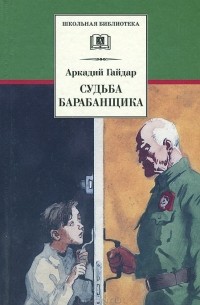 ШКОЛЬНАЯ БИБЛИОТЕКА

Аркадий Гайдар

СУДЬБА БАРАБАНЩИКА